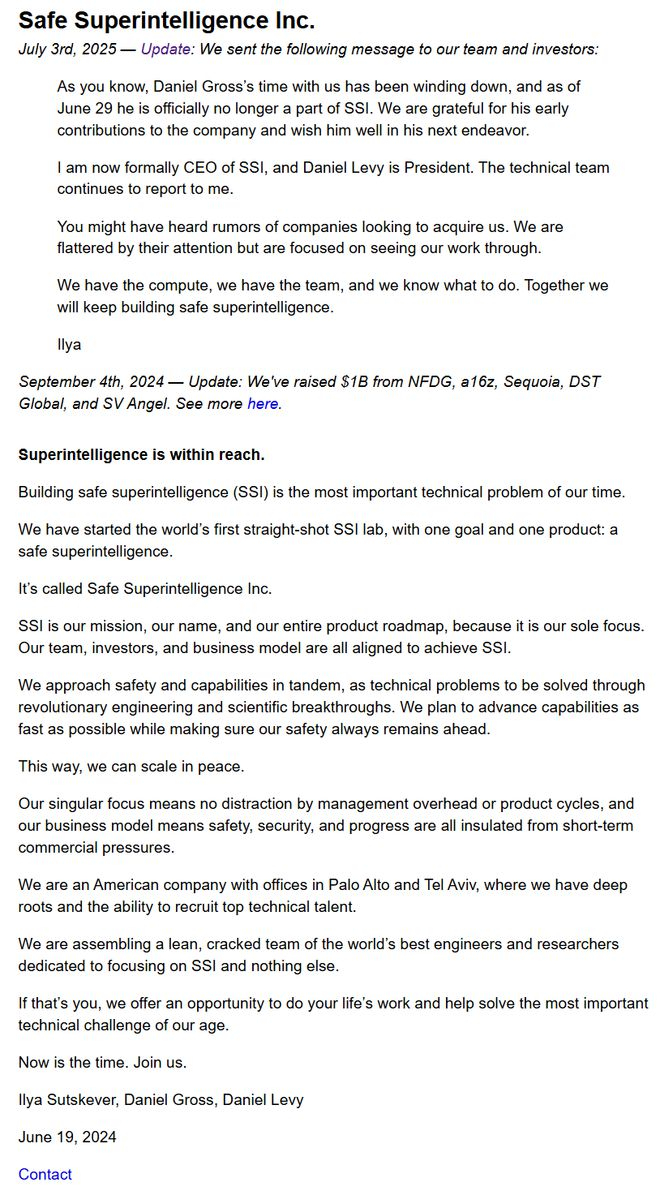 Safe Superintelligence Inc.

July 3rd, 2025 — Update: We sent the following message to our team and investors:

As you know, Daniel Gross's time with us has been winding down, and as of June 29 he is officially no longer a part of SSI. We are grateful for his early contributions to the company and wish him well in his next endeavor.

I am now formally CEO of SSI, and Daniel Levy is President. The technical team continues to report to me.

You might have heard rumors of companies looking to acquire us. We are flattered by their attention but are focused on seeing our work through.

We have the compute, we have the team, and we know what to do. Together we will keep building safe superintelligence.

Ilya

September 4th, 2024 — Update: We've raised $1B from NFDG, a16z, Sequoia, DST Global, and SV Angel. See more here.

Superintelligence is within reach.

Building safe superintelligence (SSI) is the most important technical problem of our time.

We have started the world's first straight-shot SSI lab, with one goal and one product: a safe superintelligence.

It's called Safe Superintelligence Inc.

SSI is our mission, our name, and our entire product roadmap, because it is our sole focus. Our team, investors, and business model are all aligned to achieve SSI.

We approach safety and capabilities in tandem, as technical problems to be solved through revolutionary engineering and scientific breakthroughs. We plan to advance capabilities as fast as possible while making sure our safety always remains ahead.

This way, we can scale in peace.

Our singular focus means no distraction by management overhead or product cycles, and our business model means safety, security, and progress are all insulated from short-term commercial pressures.

We are an American company with offices in Palo Alto and Tel Aviv, where we have deep roots and the ability to recruit top technical talent.

We are assembling a lean, cracked team of the world's best engineers and researchers dedicated to focusing on SSI and nothing else.

If that's you, we offer an opportunity to do your life's work and help solve the most important technical challenge of our age.

Now is the time. Join us.

Ilya Sutskever, Daniel Gross, Daniel Levy

June 19, 2024

Contact